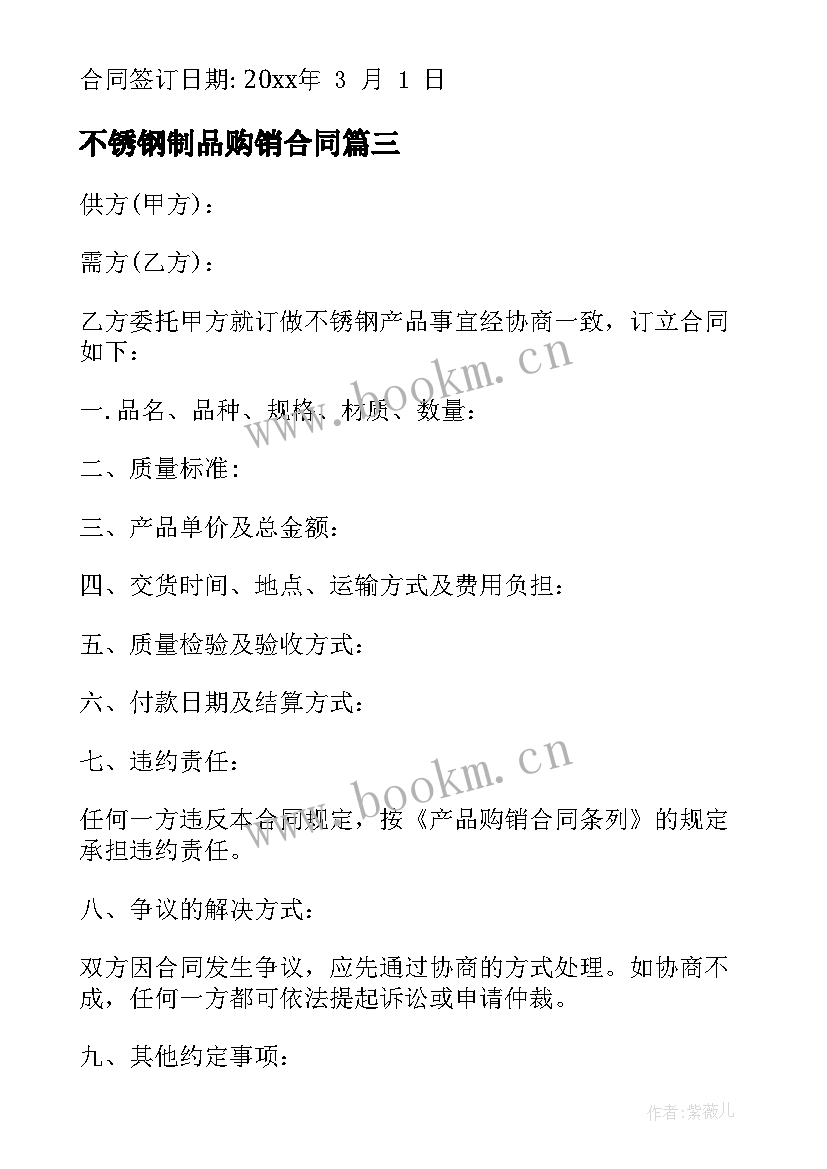 合同签订日期: 20xx年 3 月 1 日

不锈钢制品购销合同篇三

供方(甲方)：

需方(乙方)：

乙方委托甲方就订做不锈钢产品事宜经协商一致，订立合同如下：

一.品名、品种、规格、材质、数量：

二、质量标准:

三、产品单价及总金额:

四、交货时间、地点、运输方式及费用负担：

五、质量检验及验收方式:

六、付款日期及结算方式:

七、违约责任:

任何一方违反本合同规定，按《产品购销合同条列》的规定承担违约责任。

八、争议的解决方式：

双方因合同发生争议，应先通过协商的方式处理。如协商不成，任何一方都可依法提起诉讼或申请仲裁。

九、其他约定事项:

www.bookm.cn

www.bookm.cn

作者:紫薇儿